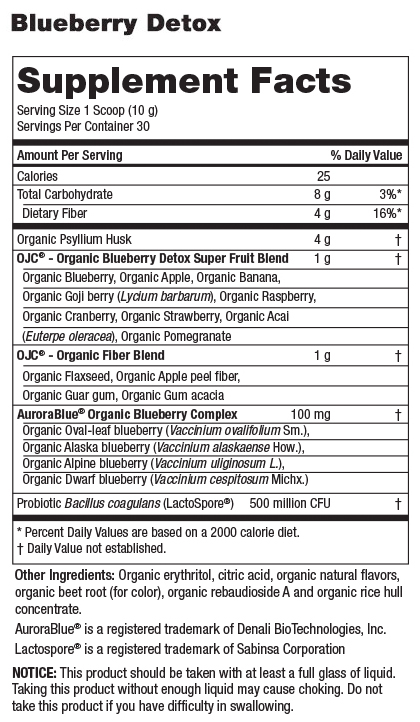 Blueberry Detox

Supplement Facts
Serving Size 1 Scoop (10 g)
Servings Per Container 30

| Amount Per Serving | | % Daily Value |
|---|---|---|
| Calories | 25 | |
| Total Carbohydrate | 8 g | 3%* |
| Dietary Fiber | 4 g | 16%* |
| Organic Psyllium Husk | 4 g | † |
| OJC® - Organic Blueberry Detox Super Fruit Blend | 1 g | † |
| Organic Blueberry, Organic Apple, Organic Banana, Organic Goji berry (Lycium barbarum), Organic Raspberry, Organic Cranberry, Organic Strawberry, Organic Acai (Euterpe oleracea), Organic Pomegranate | | |
| OJC® - Organic Fiber Blend | 1 g | † |
| Organic Flaxseed, Organic Apple peel fiber, Organic Guar gum, Organic Gum acacia | | |
| AuroraBlue® Organic Blueberry Complex | 100 mg | † |
| Organic Oval-leaf blueberry (Vaccinium ovalifolium Sm.), Organic Alaska blueberry (Vaccinium alaskaense How.), Organic Alpine blueberry (Vaccinium uliginosum L.), Organic Dwarf blueberry (Vaccinium cespitosum Michx.) | | |
| Probiotic Bacillus coagulans (LactoSpore®) | 500 million CFU | † |

* Percent Daily Values are based on a 2000 calorie diet.
† Daily Value not established.

Other Ingredients: Organic erythritol, citric acid, organic natural flavors, organic beet root (for color), organic rebaudioside A and organic rice hull concentrate.

AuroraBlue® is a registered trademark of Denali BioTechnologies, Inc.

Lactospore® is a registered trademark of Sabinsa Corporation

NOTICE: This product should be taken with at least a full glass of liquid. Taking this product without enough liquid may cause choking. Do not take this product if you have difficulty in swallowing.